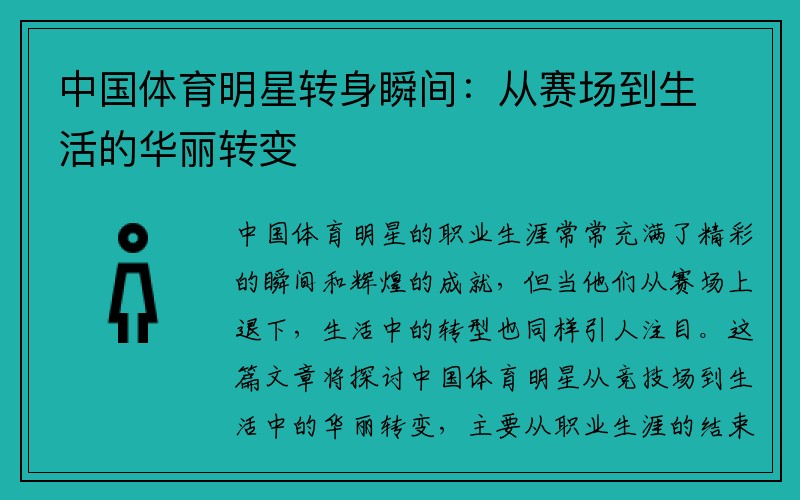 中国体育明星转身瞬间：从赛场到生活的华丽转变

中国体育明星的职业生涯常常充满了精彩的瞬间和辉煌的成就，但当他们从赛场上退下，生活中的转型也同样引人注目。这篇文章将探讨中国体育明星从竞技场到生活中的华丽转变，主要从职业生涯的结束